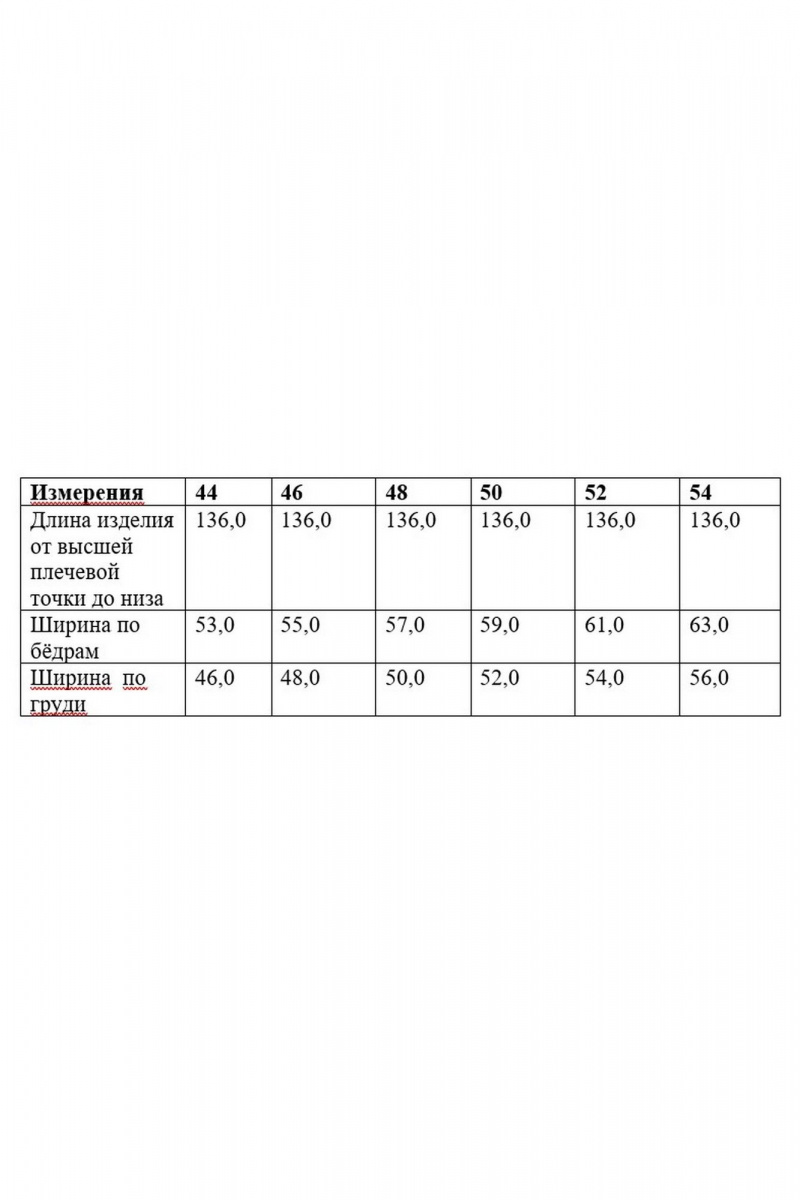 | Измерения | 44 | 46 | 48 | 50 | 52 | 54 |
|---|---|---|---|---|---|---|
| Длина изделия от высшей плечевой точки до низа | 136,0 | 136,0 | 136,0 | 136,0 | 136,0 | 136,0 |
| Ширина по бёдрам | 53,0 | 55,0 | 57,0 | 59,0 | 61,0 | 63,0 |
| Ширина по груди | 46,0 | 48,0 | 50,0 | 52,0 | 54,0 | 56,0 |